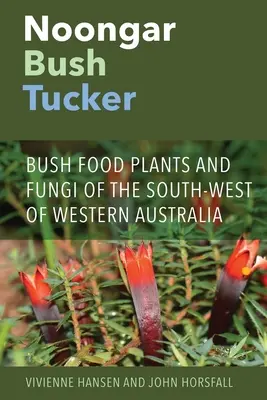 Noongar
Bush
Tucker

BUSH FOOD PLANTS AND FUNGI OF THE SOUTH-WEST OF WESTERN AUSTRALIA

VIVIENNE HANSEN AND JOHN HORSFALL